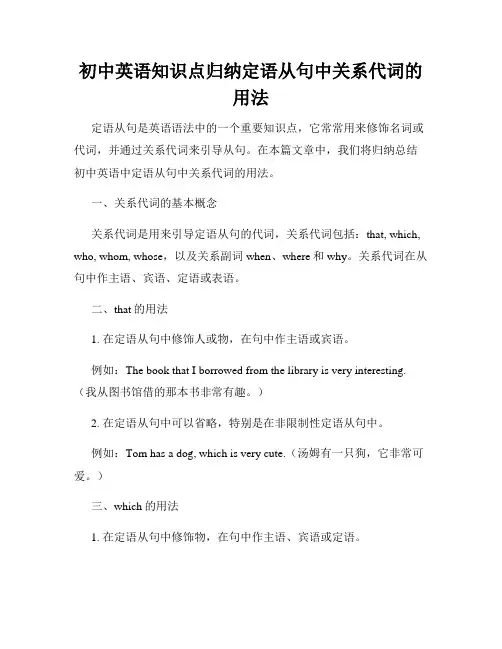 初中英语知识点归纳定语从句中关系代词的用法

定语从句是英语语法中的一个重要知识点，它常常用来修饰名词或代词，并通过关系代词来引导从句。在本篇文章中，我们将归纳总结初中英语中定语从句中关系代词的用法。

一、关系代词的基本概念

关系代词是用来引导定语从句的代词，关系代词包括：that, which, who, whom, whose，以及关系副词 when、where 和 why。关系代词在从句中作主语、宾语、定语或表语。

二、that 的用法

1. 在定语从句中修饰人或物，在句中作主语或宾语。

例如：The book that I borrowed from the library is very interesting.（我从图书馆借的那本书非常有趣。）

2. 在定语从句中可以省略，特别是在非限制性定语从句中。

例如：Tom has a dog, which is very cute.（汤姆有一只狗，它非常可爱。）

三、which 的用法

1. 在定语从句中修饰物，在句中作主语、宾语或定语。